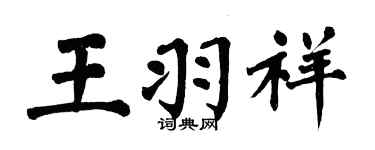 王羽祥

词典网